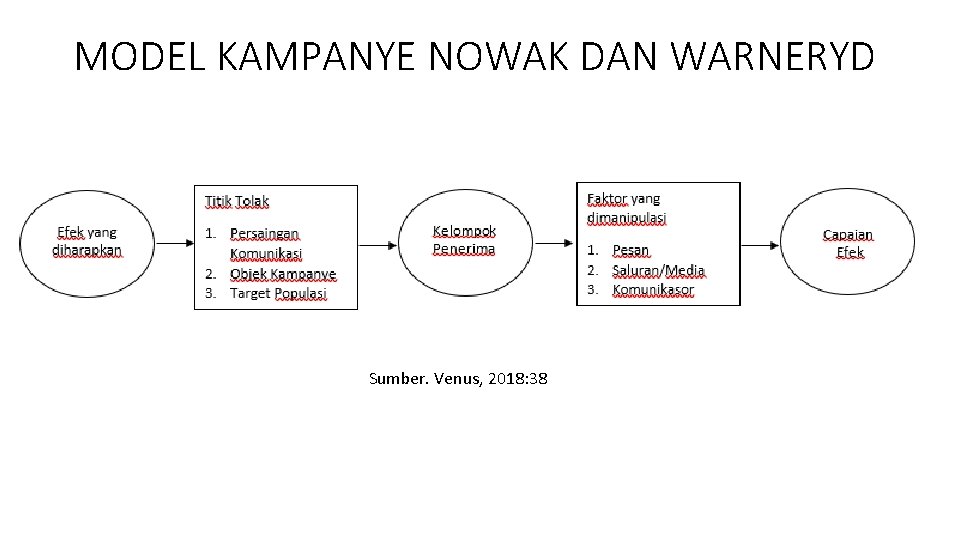 MODEL KAMPANYE NOWAK DAN WARNERYD

Efek yang diharapkan

Titik Tolak

1. Persaingan Komunikasi
2. Objek Kampanye
3. Target Populasi

Kelompok Penerima

Faktor yang dimanipulasi

1. Pesan
2. Saluran/Media
3. Komunikasor

Capaian Efek

Sumber. Venus, 2018:38